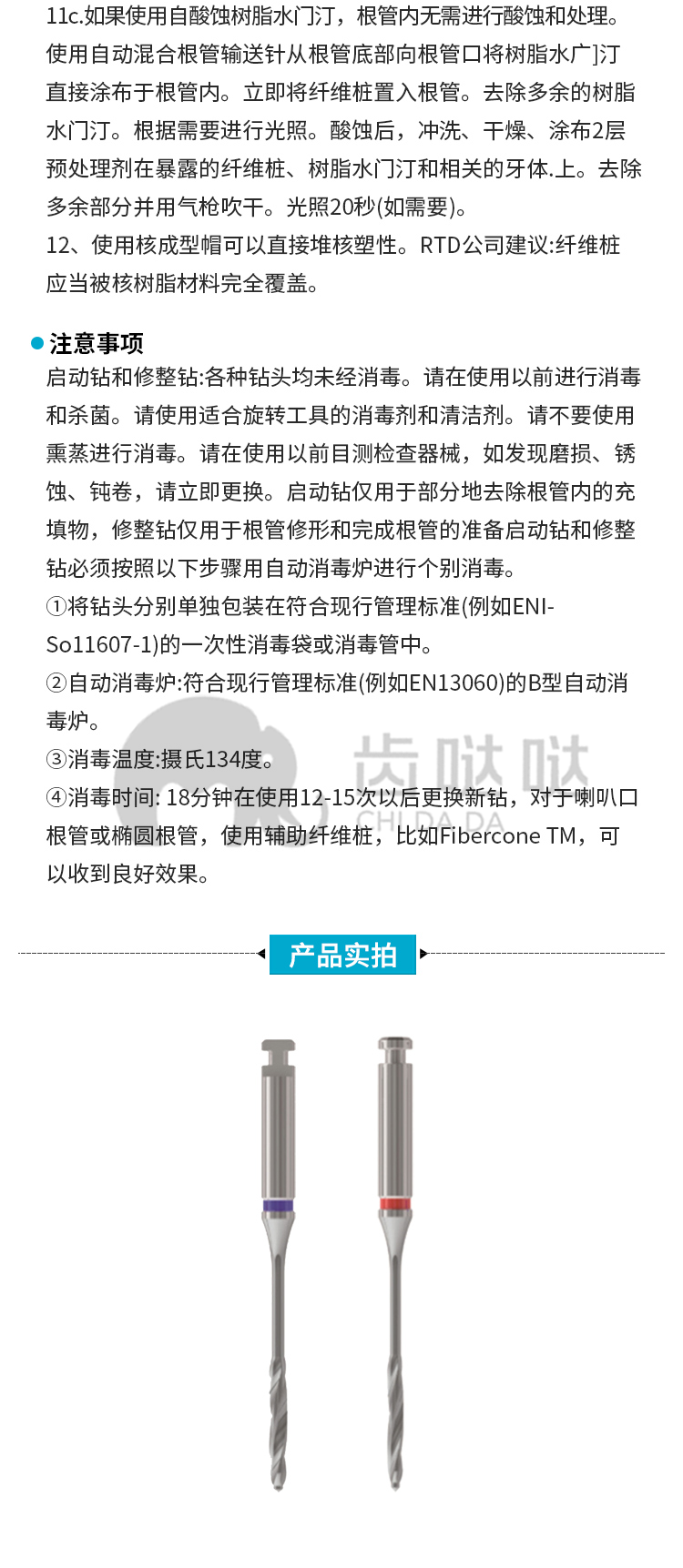 11c.如果使用自酸蚀树脂水门汀，根管内无需进行酸蚀和处理。使用自动混合根管输送针从根管底部向根管口将树脂水广]汀直接涂布于根管内。立即将纤维桩置入根管。去除多余的树脂水门汀。根据需要进行光照。酸蚀后，冲洗、干燥、涂布2层预处理剂在暴露的纤维桩、树脂水门汀和相关的牙体.上。去除多余部分并用气枪吹干。光照20秒(如需要)。
12、使用核成型帽可以直接堆核塑性。RTD公司建议:纤维桩应当被核树脂材料完全覆盖。

注意事项
启动钻和修整钻:各种钻头均未经消毒。请在使用以前进行消毒和杀菌。请使用适合旋转工具的消毒剂和清洁剂。请不要使用熏蒸进行消毒。请在使用以前目测检查器械，如发现磨损、锈蚀、钝卷，请立即更换。启动钻仅用于部分地去除根管内的充填物，修整钻仅用于根管修形和完成根管的准备启动钻和修整钻必须按照以下步骤用自动消毒炉进行个别消毒。
①将钻头分别单独包装在符合现行管理标准(例如ENI-So11607-1)的一次性消毒袋或消毒管中。
②自动消毒炉:符合现行管理标准(例如EN13060)的B型自动消毒炉。
③消毒温度:摄氏134度。
④消毒时间: 18分钟在使用12-15次以后更换新钻，对于喇叭口根管或椭圆根管，使用辅助纤维桩，比如Fibercone TM，可以收到良好效果。

齿哒哒
CHI DA DA

产品实拍